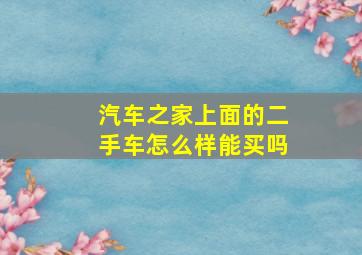 汽车之家上面的二手车怎么样能买吗